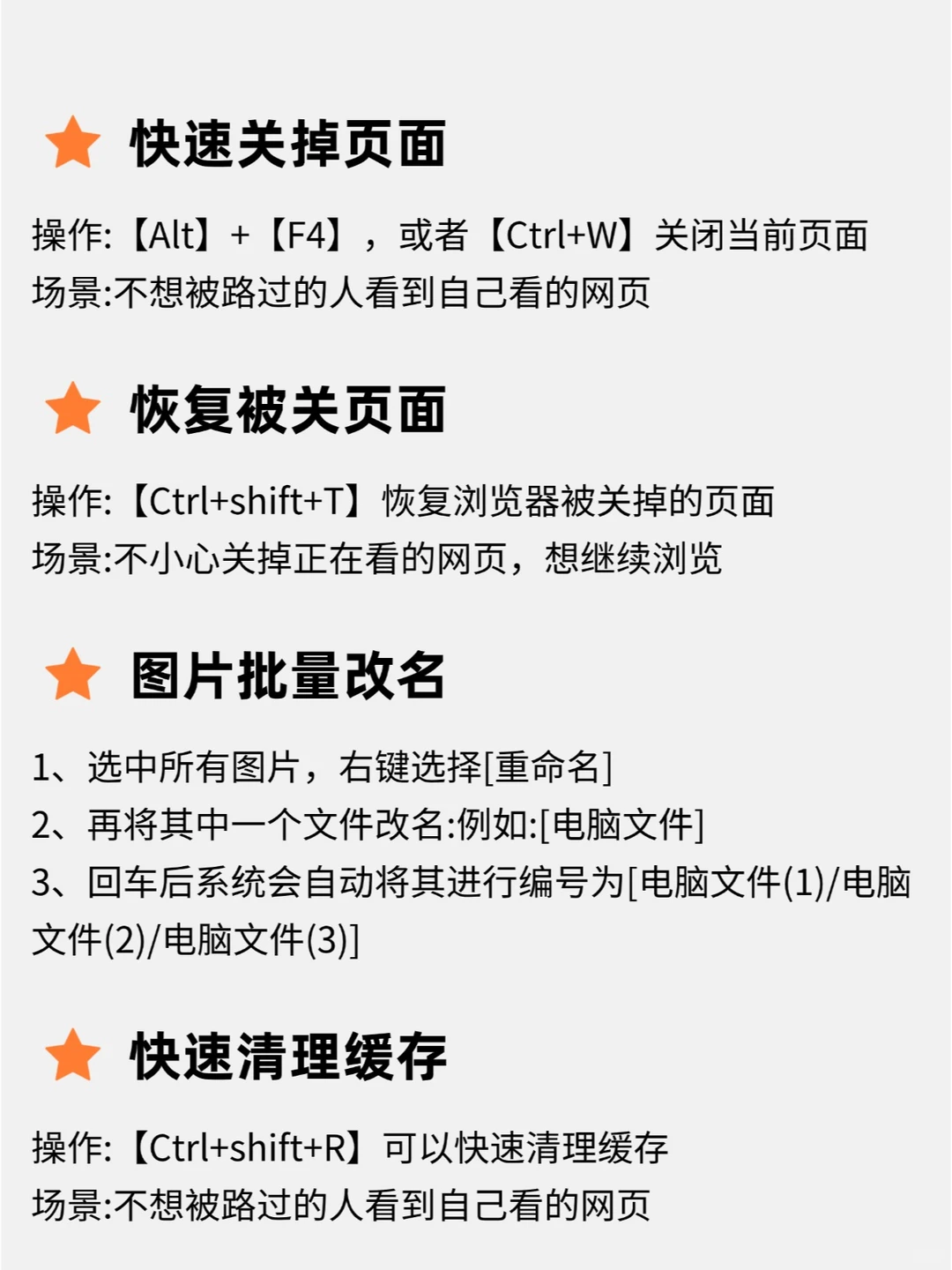 快速关掉页面

操作:【Alt】+【F4】，或者【Ctrl+W】关闭当前页面
场景:不想被路过的人看到自己看的网页

恢复被关页面

操作:【Ctrl+shift+T】恢复浏览器被关掉的页面
场景:不小心关掉正在看的网页，想继续浏览

图片批量改名

1、选中所有图片，右键选择[重命名]
2、再将其中一个文件改名:例如:[电脑文件]
3、回车后系统会自动将其进行编号为[电脑文件(1)/电脑文件(2)/电脑文件(3)]

快速清理缓存

操作:【Ctrl+shift+R】可以快速清理缓存
场景:不想被路过的人看到自己看的网页